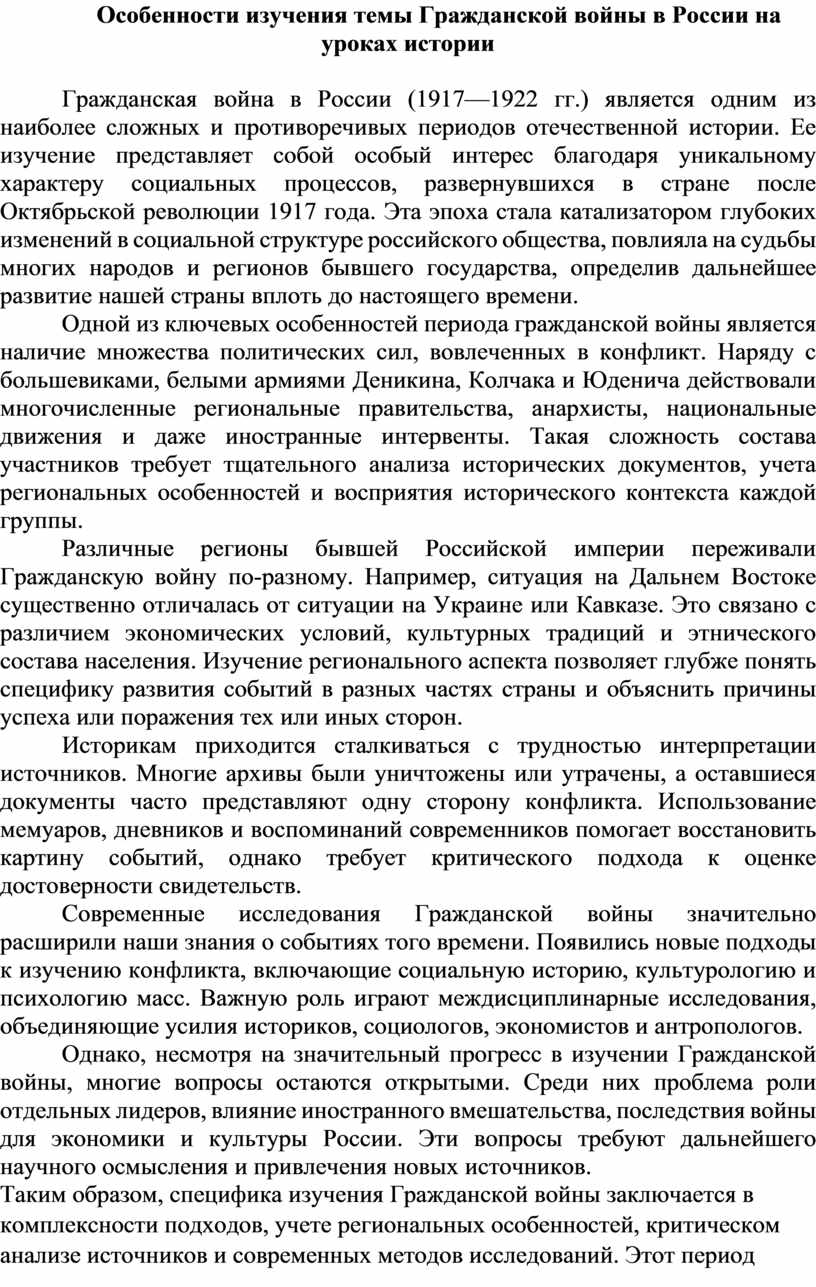 Особенности изучения темы Гражданской войны в России на уроках истории

Гражданская война в России (1917—1922 гг.) является одним из наиболее сложных и противоречивых периодов отечественной истории. Ее изучение представляет собой особый интерес благодаря уникальному характеру социальных процессов, развернувшихся в стране после Октябрьской революции 1917 года. Эта эпоха стала катализатором глубоких изменений в социальной структуре российского общества, повлияла на судьбы многих народов и регионов бывшего государства, определив дальнейшее развитие нашей страны вплоть до настоящего времени.

Одной из ключевых особенностей периода гражданской войны является наличие множества политических сил, вовлеченных в конфликт. Наряду с большевиками, белыми армиями Деникина, Колчака и Юденича действовали многочисленные региональные правительства, анархисты, национальные движения и даже иностранные интервенты. Такая сложность состава участников требует тщательного анализа исторических документов, учета региональных особенностей и восприятия исторического контекста каждой группы.

Различные регионы бывшей Российской империи переживали Гражданскую войну по-разному. Например, ситуация на Дальнем Востоке существенно отличалась от ситуации на Украине или Кавказе. Это связано с различием экономических условий, культурных традиций и этнического состава населения. Изучение регионального аспекта позволяет глубже понять специфику развития событий в разных частях страны и объяснить причины успеха или поражения тех или иных сторон.

Историкам приходится сталкиваться с трудностью интерпретации источников. Многие архивы были уничтожены или утрачены, а оставшиеся документы часто представляют одну сторону конфликта. Использование мемуаров, дневников и воспоминаний современников помогает восстановить картину событий, однако требует критического подхода к оценке достоверности свидетельств.

Современные исследования Гражданской войны значительно расширили наши знания о событиях того времени. Появились новые подходы к изучению конфликта, включающие социальную историю, культурологию и психологию масс. Важную роль играют междисциплинарные исследования, объединяющие усилия историков, социологов, экономистов и антропологов.

Однако, несмотря на значительный прогресс в изучении Гражданской войны, многие вопросы остаются открытыми. Среди них проблема роли отдельных лидеров, влияние иностранного вмешательства, последствия войны для экономики и культуры России. Эти вопросы требуют дальнейшего научного осмысления и привлечения новых источников.

Таким образом, специфика изучения Гражданской войны заключается в комплексности подходов, учете региональных особенностей, критическом анализе источников и современных методов исследований. Этот период